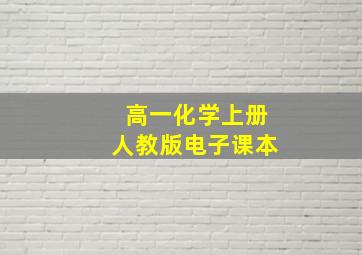 高一化学上册
人教版电子课本